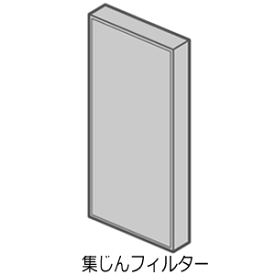 集じんフィルター